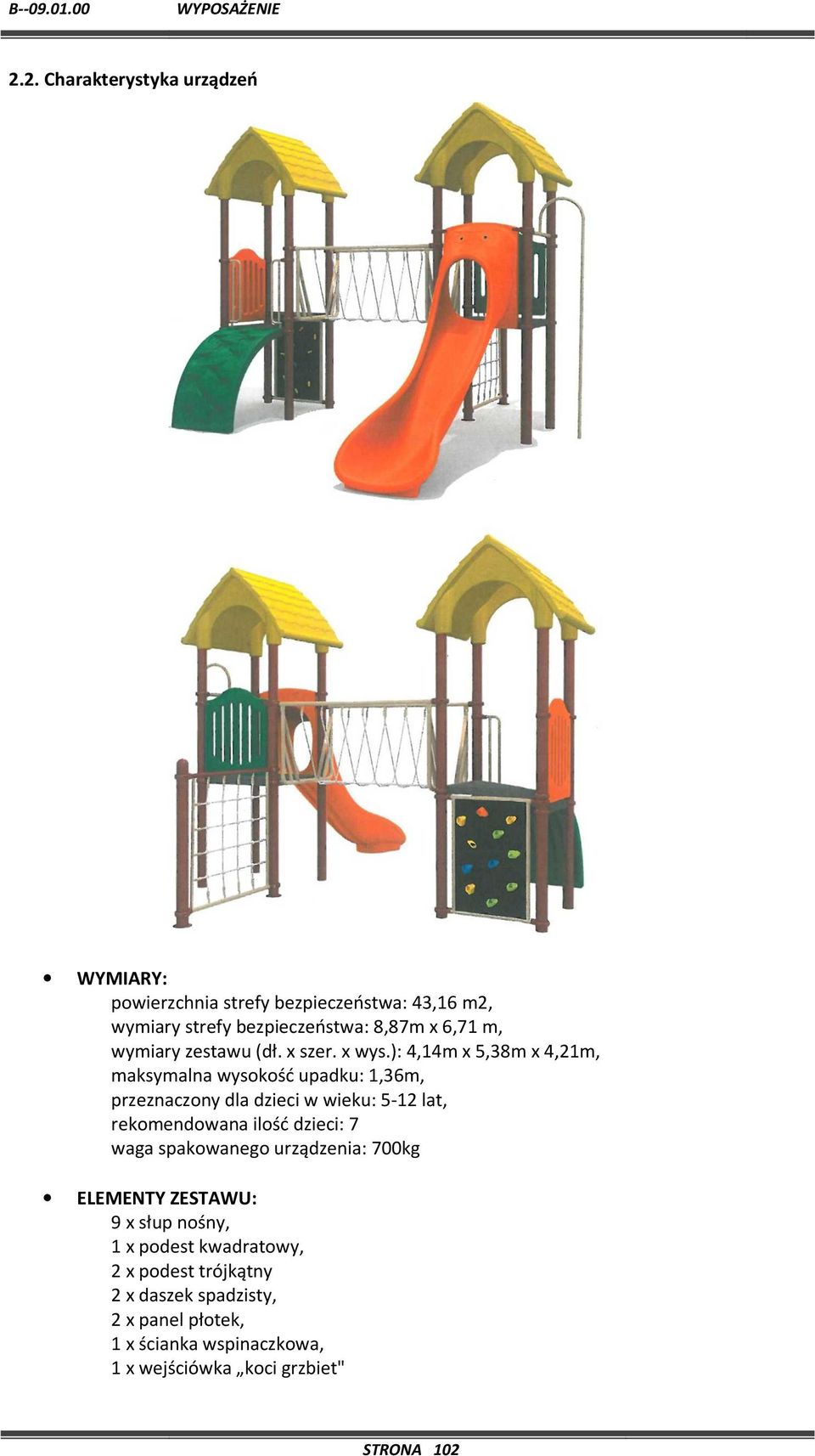 B--09.01.00 WYPOSAŻENIE

2.2. Charakterystyka urządzeń

• WYMIARY:
powierzchnia strefy bezpieczeństwa: 43,16 m2,
wymiary strefy bezpieczeństwa: 8,87m x 6,71 m,
wymiary zestawu (dł. x szer. x wys.): 4,14m x 5,38m x 4,21m,
maksymalna wysokość upadku: 1,36m,
przeznaczony dla dzieci w wieku: 5-12 lat,
rekomendowana ilość dzieci: 7
waga spakowanego urządzenia: 700kg

• ELEMENTY ZESTAWU:
9 x słup nośny,
1 x podest kwadratowy,
2 x podest trójkątny
2 x daszek spadzisty,
2 x panel płotek,
1 x ścianka wspinaczkowa,
1 x wejściówka „koci grzbiet"

STRONA 102